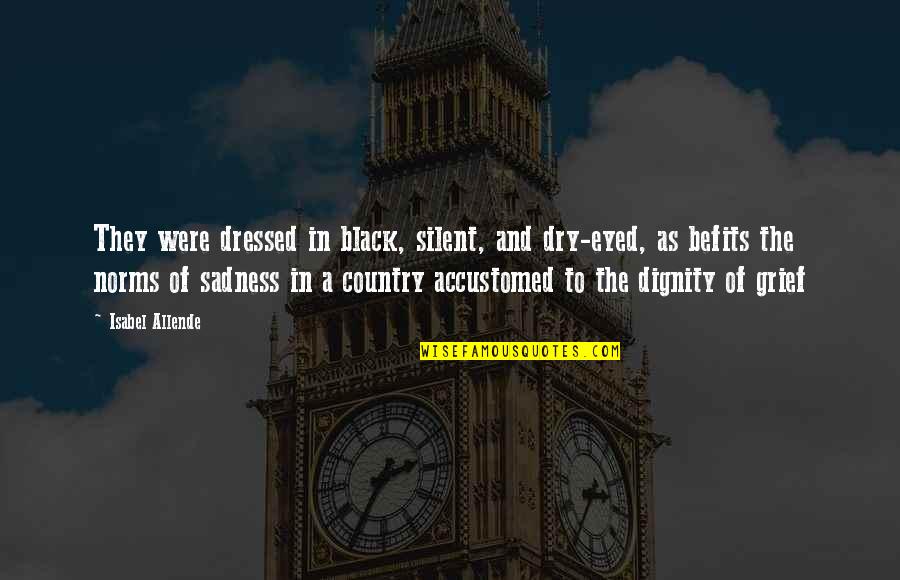 They were dressed in black, silent, and dry-eyed, as befits the norms of sadness in a country accustomed to the dignity of grief

— Isabel Allende

WISEFAMOUSQUOTES.COM